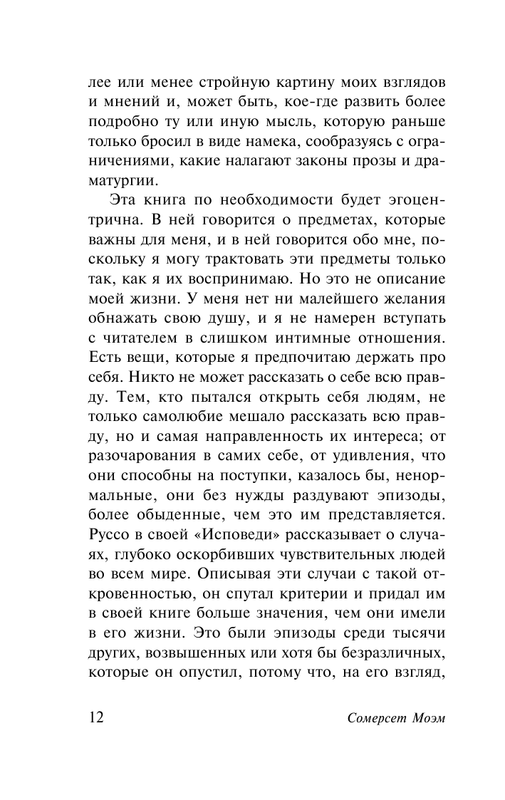 лее или менее стройную картину моих взглядов и мнений и, может быть, кое-где развить более подробно ту или иную мысль, которую раньше только бросил в виде намека, сообразуясь с ограничениями, какие налагают законы прозы и драматургии.

Эта книга по необходимости будет эгоцентрична. В ней говорится о предметах, которые важны для меня, и в ней говорится обо мне, поскольку я могу трактовать эти предметы только так, как я их воспринимаю. Но это не описание моей жизни. У меня нет ни малейшего желания обнажать свою душу, и я не намерен вступать с читателем в слишком интимные отношения. Есть вещи, которые я предпочитаю держать про себя. Никто не может рассказать о себе всю правду. Тем, кто пытался открыть себя людям, не только самолюбие мешало рассказать всю правду, но и самая направленность их интереса; от разочарования в самих себе, от удивления, что они способны на поступки, казалось бы, ненормальные, они без нужды раздувают эпизоды, более обыденные, чем это им представляется. Руссо в своей «Исповеди» рассказывает о случаях, глубоко оскорбивших чувствительных людей во всем мире. Описывая эти случаи с такой откровенностью, он спутал критерии и придал им в своей книге больше значения, чем они имели в его жизни. Это были эпизоды среди тысячи других, возвышенных или хотя бы безразличных, которые он опустил, потому что, на его взгляд,

12 Сомерсет Моэм